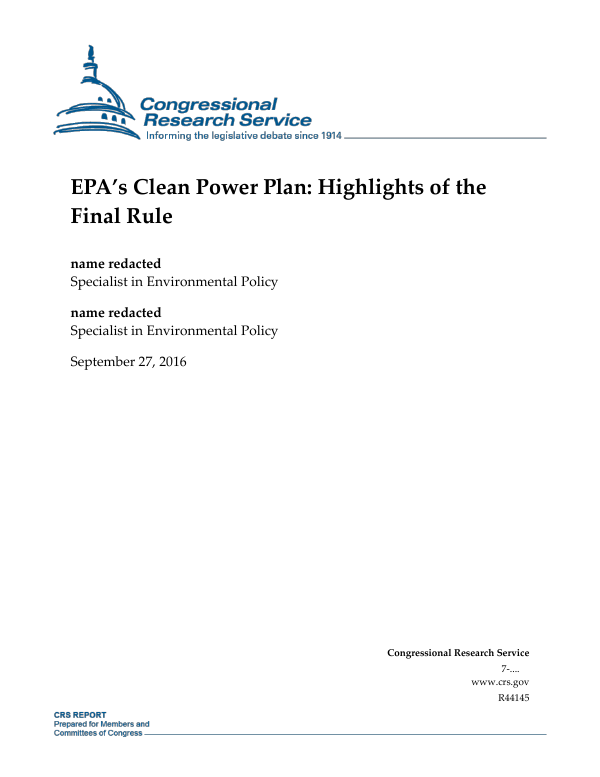 Congressional Research Service
Informing the legislative debate since 1914

EPA's Clean Power Plan: Highlights of the Final Rule

name redacted
Specialist in Environmental Policy

name redacted
Specialist in Environmental Policy

September 27, 2016

Congressional Research Service
7-....
www.crs.gov
R44145

CRS REPORT
Prepared for Members and Committees of Congress